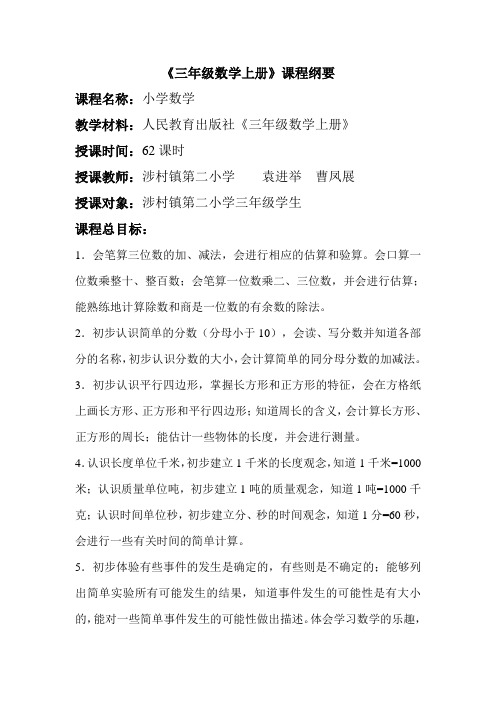 《三年级数学上册》课程纲要

课程名称：小学数学

教学材料：人民教育出版社《三年级数学上册》

授课时间：62 课时

授课教师：涉村镇第二小学　袁进举　曹凤展

授课对象：涉村镇第二小学三年级学生

课程总目标：

1．会笔算三位数的加、减法，会进行相应的估算和验算。会口算一位数乘整十、整百数；会笔算一位数乘二、三位数，并会进行估算；能熟练地计算除数和商是一位数的有余数的除法。

2．初步认识简单的分数（分母小于 10），会读、写分数并知道各部分的名称，初步认识分数的大小，会计算简单的同分母分数的加减法。

3．初步认识平行四边形，掌握长方形和正方形的特征，会在方格纸上画长方形、正方形和平行四边形；知道周长的含义，会计算长方形、正方形的周长；能估计一些物体的长度，并会进行测量。

4. 认识长度单位千米，初步建立 1 千米的长度观念，知道 1 千米=1000 米；认识质量单位吨，初步建立 1 吨的质量观念，知道 1 吨=1000 千克；认识时间单位秒，初步建立分、秒的时间观念，知道 1 分=60 秒，会进行一些有关时间的简单计算。

5．初步体验有些事件的发生是确定的，有些则是不确定的；能够列出简单实验所有可能发生的结果，知道事件发生的可能性是有大小的，能对一些简单事件发生的可能性做出描述。体会学习数学的乐趣，